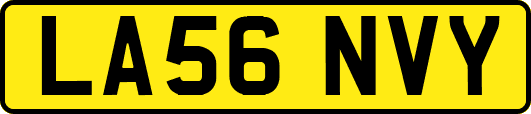 LA56 NVY